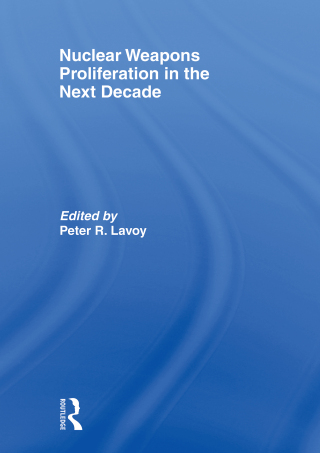 Nuclear Weapons Proliferation in the Next Decade

Edited by
Peter R. Lavoy

ROUTLEDGE